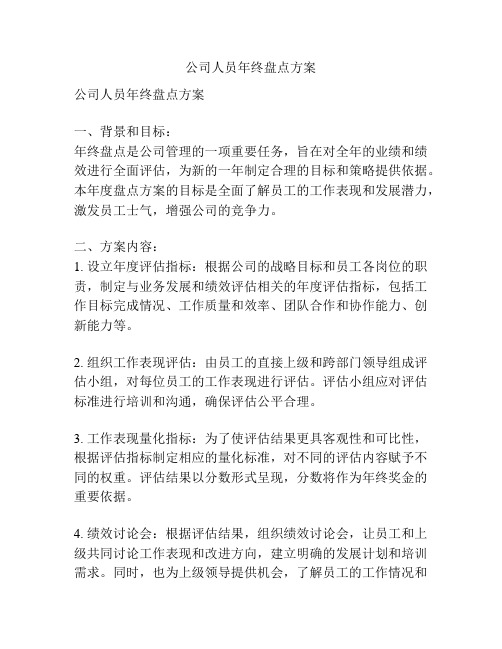 公司人员年终盘点方案

公司人员年终盘点方案

一、背景和目标：
年终盘点是公司管理的一项重要任务，旨在对全年的业绩和绩效进行全面评估，为新的一年制定合理的目标和策略提供依据。本年度盘点方案的目标是全面了解员工的工作表现和发展潜力，激发员工士气，增强公司的竞争力。

二、方案内容：
1. 设立年度评估指标：根据公司的战略目标和员工各岗位的职责，制定与业务发展和绩效评估相关的年度评估指标，包括工作目标完成情况、工作质量和效率、团队合作和协作能力、创新能力等。

2. 组织工作表现评估：由员工的直接上级和跨部门领导组成评估小组，对每位员工的工作表现进行评估。评估小组应对评估标准进行培训和沟通，确保评估公平合理。

3. 工作表现量化指标：为了使评估结果更具客观性和可比性，根据评估指标制定相应的量化标准，对不同的评估内容赋予不同的权重。评估结果以分数形式呈现，分数将作为年终奖金的重要依据。

4. 绩效讨论会：根据评估结果，组织绩效讨论会，让员工和上级共同讨论工作表现和改进方向，建立明确的发展计划和培训需求。同时，也为上级领导提供机会，了解员工的工作情况和